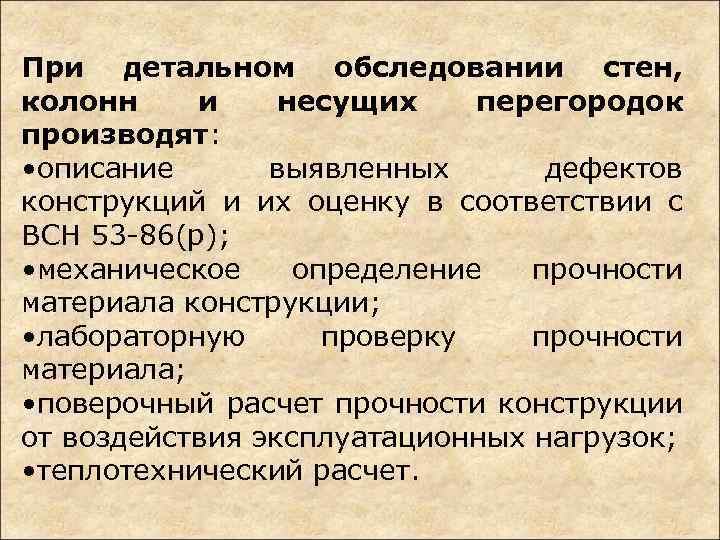 При детальном обследовании стен, колонн и несущих перегородок производят:

• описание выявленных дефектов конструкций и их оценку в соответствии с ВСН 53-86(р);

• механическое определение прочности материала конструкции;

• лабораторную проверку прочности материала;

• поверочный расчет прочности конструкции от воздействия эксплуатационных нагрузок;

• теплотехнический расчет.